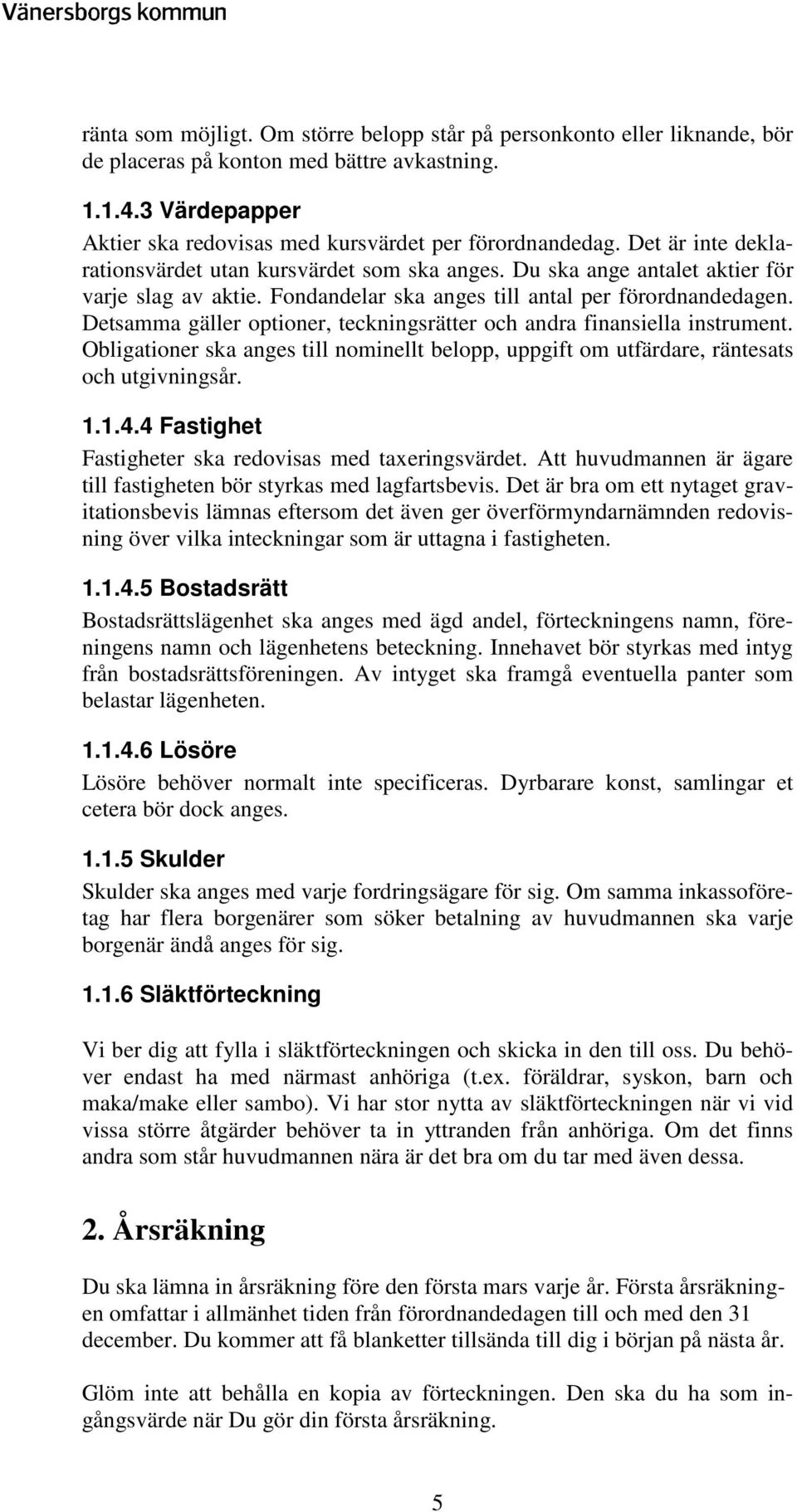 Vänersborgs kommun

ränta som möjligt. Om större belopp står på personkonto eller liknande, bör de placeras på konton med bättre avkastning.

1.1.4.3 Värdepapper
Aktier ska redovisas med kursvärdet per förordnandedag. Det är inte deklarationsvärdet utan kursvärdet som ska anges. Du ska ange antalet aktier för varje slag av aktie. Fondandelar ska anges till antal per förordnandedagen. Detsamma gäller optioner, teckningsrätter och andra finansiella instrument. Obligationer ska anges till nominellt belopp, uppgift om utfärdare, räntesats och utgivningsår.

1.1.4.4 Fastighet
Fastigheter ska redovisas med taxeringsvärdet. Att huvudmannen är ägare till fastigheten bör styrkas med lagfartsbevis. Det är bra om ett nytaget gravitationsbevis lämnas eftersom det även ger överförmyndarnämnden redovisning över vilka inteckningar som är uttagna i fastigheten.

1.1.4.5 Bostadsrätt
Bostadsrättslägenhet ska anges med ägd andel, förteckningens namn, föreningens namn och lägenhetens beteckning. Innehavet bör styrkas med intyg från bostadsrättsföreningen. Av intyget ska framgå eventuella panter som belastar lägenheten.

1.1.4.6 Lösöre
Lösöre behöver normalt inte specificeras. Dyrbarare konst, samlingar et cetera bör dock anges.

1.1.5 Skulder
Skulder ska anges med varje fordringsägare för sig. Om samma inkassoföretag har flera borgenärer som söker betalning av huvudmannen ska varje borgenär ändå anges för sig.

1.1.6 Släktförteckning

Vi ber dig att fylla i släktförteckningen och skicka in den till oss. Du behöver endast ha med närmast anhöriga (t.ex. föräldrar, syskon, barn och maka/make eller sambo). Vi har stor nytta av släktförteckningen när vi vid vissa större åtgärder behöver ta in yttranden från anhöriga. Om det finns andra som står huvudmannen nära är det bra om du tar med även dessa.

2. Årsräkning

Du ska lämna in årsräkning före den första mars varje år. Första årsräkningen omfattar i allmänhet tiden från förordnandedagen till och med den 31 december. Du kommer att få blanketter tillsända till dig i början på nästa år.

Glöm inte att behålla en kopia av förteckningen. Den ska du ha som ingångsvärde när Du gör din första årsräkning.

5